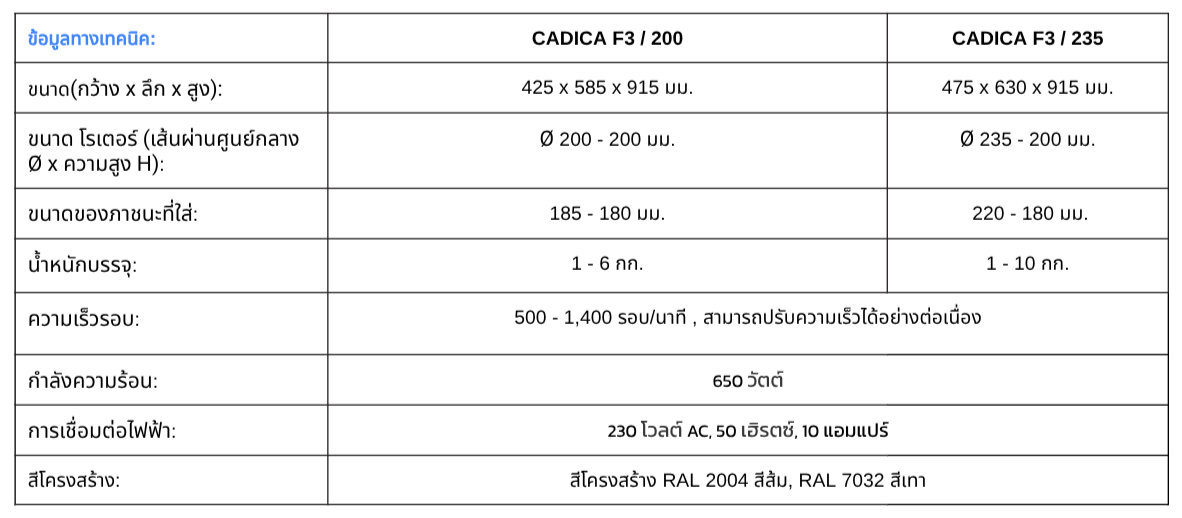 | ข้อมูลทางเทคนิค: | CADICA F3 / 200 | CADICA F3 / 235 |
|---|---|---|
| ขนาด(กว้าง x ลึก x สูง): | 425 x 585 x 915 มม. | 475 x 630 x 915 มม. |
| ขนาด โรเตอร์ (เส้นผ่านศูนย์กลาง Ø x ความสูง H): | Ø 200 - 200 มม. | Ø 235 - 200 มม. |
| ขนาดของภาชนะที่ใส่: | 185 - 180 มม. | 220 - 180 มม. |
| น้ำหนักบรรจุ: | 1 - 6 กก. | 1 - 10 กก. |
| ความเร็วรอบ: | 500 - 1,400 รอบ/นาที , สามารถปรับความเร็วได้อย่างต่อเนื่อง | |
| กำลังความร้อน: | 650 วัตต์ | |
| การเชื่อมต่อไฟฟ้า: | 230 โวลต์ AC, 50 เฮิรตซ์, 10 แอมแปร์ | |
| สีโครงสร้าง: | สีโครงสร้าง RAL 2004 สีส้ม, RAL 7032 สีเทา | |